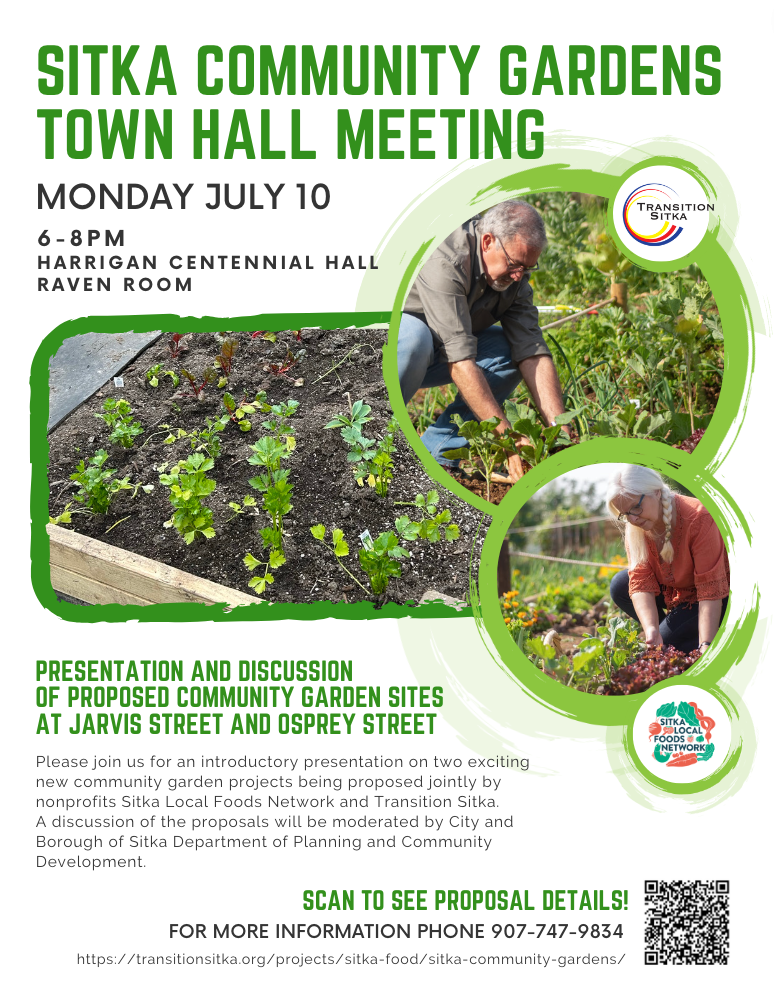 SITKA COMMUNITY GARDENS TOWN HALL MEETING

MONDAY JULY 10

6-8PM
HARRIGAN CENTENNIAL HALL
RAVEN ROOM

TRANSITION SITKA

PRESENTATION AND DISCUSSION OF PROPOSED COMMUNITY GARDEN SITES AT JARVIS STREET AND OSPREY STREET

Please join us for an introductory presentation on two exciting new community garden projects being proposed jointly by nonprofits Sitka Local Foods Network and Transition Sitka. A discussion of the proposals will be moderated by City and Borough of Sitka Department of Planning and Community Development.

SITKA LOCAL FOODS NETWORK

SCAN TO SEE PROPOSAL DETAILS!

FOR MORE INFORMATION PHONE 907-747-9834

https://transitionsitka.org/projects/sitka-food/sitka-community-gardens/